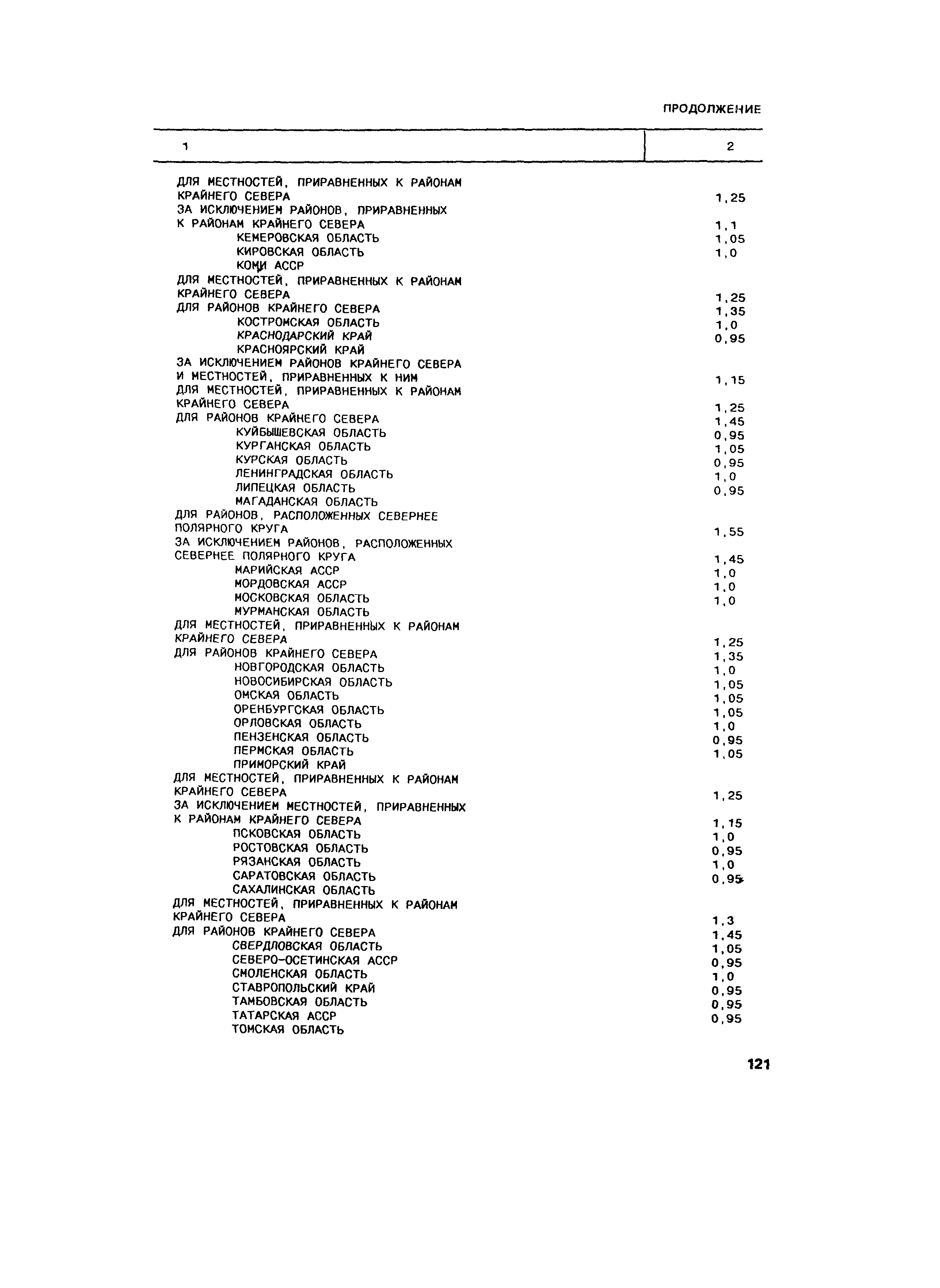 ПРОДОЛЖЕНИЕ

| 1 | 2 |
|---|---|
| ДЛЯ МЕСТНОСТЕЙ, ПРИРАВНЕННЫХ К РАЙОНАМ КРАЙНЕГО СЕВЕРА | 1,25 |
| ЗА ИСКЛЮЧЕНИЕМ РАЙОНОВ, ПРИРАВНЕННЫХ К РАЙОНАМ КРАЙНЕГО СЕВЕРА | 1,1 |
| КЕМЕРОВСКАЯ ОБЛАСТЬ | 1,05 |
| КИРОВСКАЯ ОБЛАСТЬ | 1,0 |
| КОМИ АССР | |
| ДЛЯ МЕСТНОСТЕЙ, ПРИРАВНЕННЫХ К РАЙОНАМ КРАЙНЕГО СЕВЕРА | 1,25 |
| ДЛЯ РАЙОНОВ КРАЙНЕГО СЕВЕРА | 1,35 |
| КОСТРОМСКАЯ ОБЛАСТЬ | 1,0 |
| КРАСНОДАРСКИЙ КРАЙ | 0,95 |
| КРАСНОЯРСКИЙ КРАЙ | |
| ЗА ИСКЛЮЧЕНИЕМ РАЙОНОВ КРАЙНЕГО СЕВЕРА И МЕСТНОСТЕЙ, ПРИРАВНЕННЫХ К НИМ | 1,15 |
| ДЛЯ МЕСТНОСТЕЙ, ПРИРАВНЕННЫХ К РАЙОНАМ КРАЙНЕГО СЕВЕРА | 1,25 |
| ДЛЯ РАЙОНОВ КРАЙНЕГО СЕВЕРА | 1,45 |
| КУЙБЫШЕВСКАЯ ОБЛАСТЬ | 0,95 |
| КУРГАНСКАЯ ОБЛАСТЬ | 1,05 |
| КУРСКАЯ ОБЛАСТЬ | 0,95 |
| ЛЕНИНГРАДСКАЯ ОБЛАСТЬ | 1,0 |
| ЛИПЕЦКАЯ ОБЛАСТЬ | 0,95 |
| МАГАДАНСКАЯ ОБЛАСТЬ | |
| ДЛЯ РАЙОНОВ, РАСПОЛОЖЕННЫХ СЕВЕРНЕЕ ПОЛЯРНОГО КРУГА | 1,55 |
| ЗА ИСКЛЮЧЕНИЕМ РАЙОНОВ, РАСПОЛОЖЕННЫХ СЕВЕРНЕЕ ПОЛЯРНОГО КРУГА | 1,45 |
| МАРИЙСКАЯ АССР | 1,0 |
| МОРДОВСКАЯ АССР | 1,0 |
| МОСКОВСКАЯ ОБЛАСТЬ | 1,0 |
| МУРМАНСКАЯ ОБЛАСТЬ | |
| ДЛЯ МЕСТНОСТЕЙ, ПРИРАВНЕННЫХ К РАЙОНАМ КРАЙНЕГО СЕВЕРА | 1,25 |
| ДЛЯ РАЙОНОВ КРАЙНЕГО СЕВЕРА | 1,35 |
| НОВГОРОДСКАЯ ОБЛАСТЬ | 1,0 |
| НОВОСИБИРСКАЯ ОБЛАСТЬ | 1,05 |
| ОМСКАЯ ОБЛАСТЬ | 1,05 |
| ОРЕНБУРГСКАЯ ОБЛАСТЬ | 1,05 |
| ОРЛОВСКАЯ ОБЛАСТЬ | 1,0 |
| ПЕНЗЕНСКАЯ ОБЛАСТЬ | 0,95 |
| ПЕРМСКАЯ ОБЛАСТЬ | 1,05 |
| ПРИМОРСКИЙ КРАЙ | |
| ДЛЯ МЕСТНОСТЕЙ, ПРИРАВНЕННЫХ К РАЙОНАМ КРАЙНЕГО СЕВЕРА | 1,25 |
| ЗА ИСКЛЮЧЕНИЕМ МЕСТНОСТЕЙ, ПРИРАВНЕННЫХ К РАЙОНАМ КРАЙНЕГО СЕВЕРА | 1,15 |
| ПСКОВСКАЯ ОБЛАСТЬ | 1,0 |
| РОСТОВСКАЯ ОБЛАСТЬ | 0,95 |
| РЯЗАНСКАЯ ОБЛАСТЬ | 1,0 |
| САРАТОВСКАЯ ОБЛАСТЬ | 0,95 |
| САХАЛИНСКАЯ ОБЛАСТЬ | |
| ДЛЯ МЕСТНОСТЕЙ, ПРИРАВНЕННЫХ К РАЙОНАМ КРАЙНЕГО СЕВЕРА | 1,3 |
| ДЛЯ РАЙОНОВ КРАЙНЕГО СЕВЕРА | 1,45 |
| СВЕРДЛОВСКАЯ ОБЛАСТЬ | 1,05 |
| СЕВЕРО-ОСЕТИНСКАЯ АССР | 0,95 |
| СМОЛЕНСКАЯ ОБЛАСТЬ | 1,0 |
| СТАВРОПОЛЬСКИЙ КРАЙ | 0,95 |
| ТАМБОВСКАЯ ОБЛАСТЬ | 0,95 |
| ТАТАРСКАЯ АССР | 0,95 |
| ТОМСКАЯ ОБЛАСТЬ | |

121